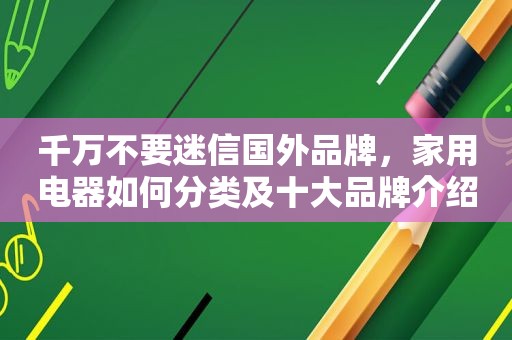 千万不要迷信国外品牌，家用电器如何分类及十大品牌介绍